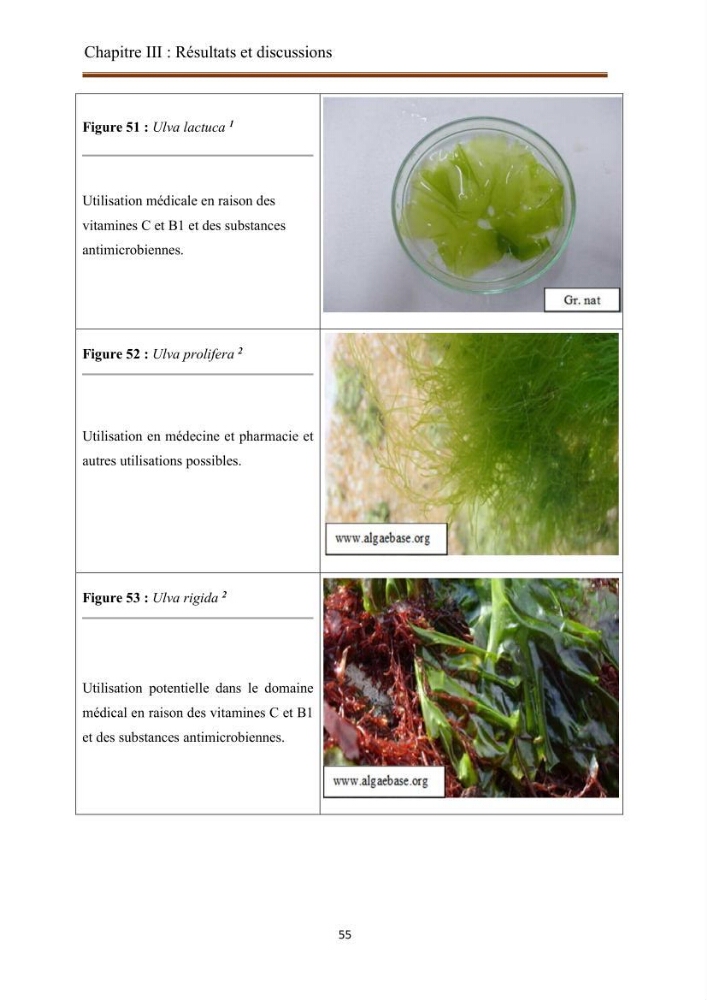 Chapitre III : Résultats et discussions

Figure 51 : Ulva lactuca $^{1}$

Utilisation médicale en raison des vitamines C et B1 et des substances antimicrobiennes.

Gr. nat

Figure 52 : Ulva prolifera $^{2}$

Utilisation en médecine et pharmacie et autres utilisations possibles.

www.algaebase.org

Figure 53 : Ulva rigida $^{2}$

Utilisation potentielle dans le domaine médical en raison des vitamines C et B1 et des substances antimicrobiennes.

www.algaebase.org

55